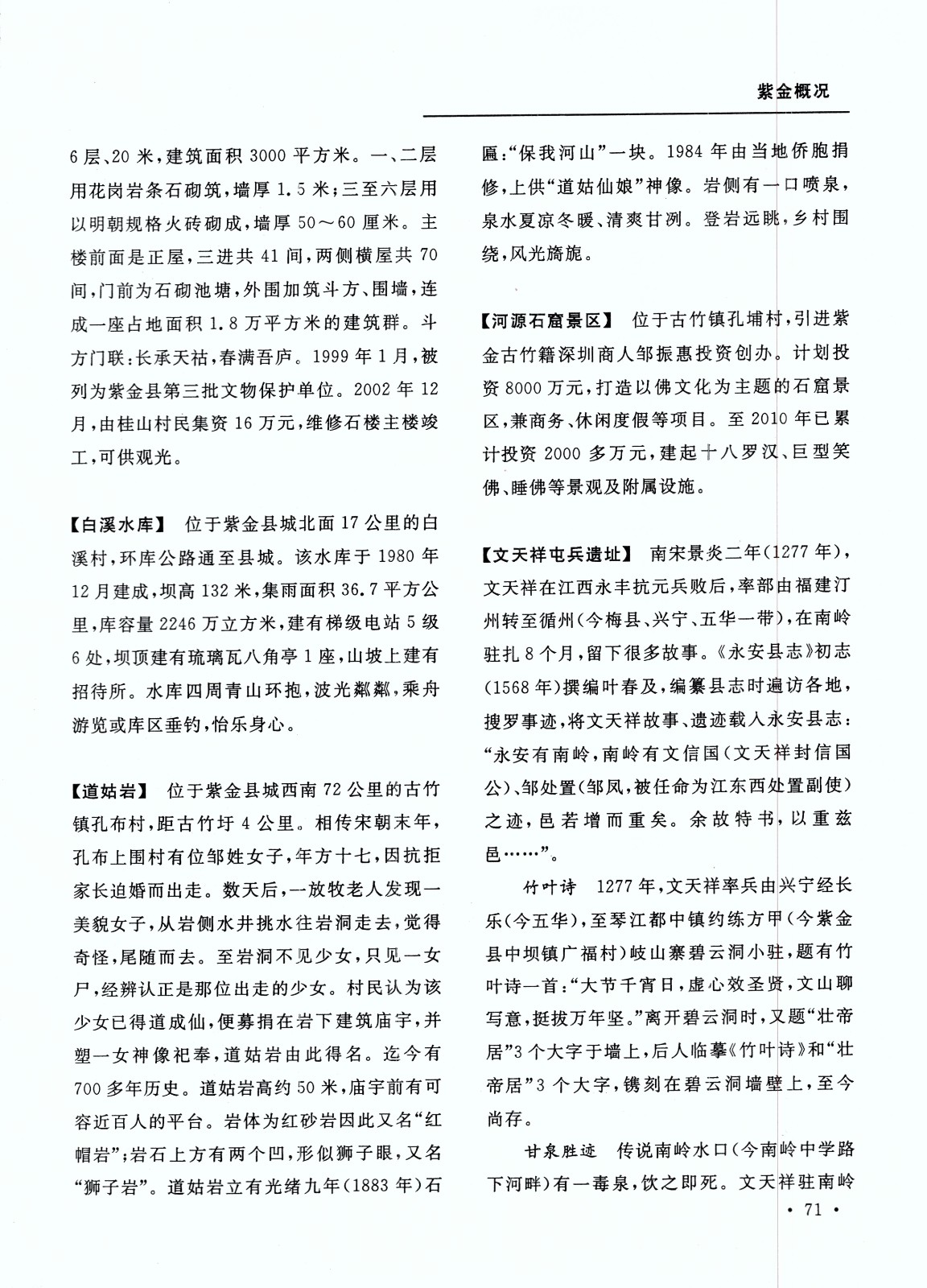 紫金概况

6层、20米，建筑面积3000平方米。一、二层用花岗岩条石砌筑，墙厚1.5米；三至六层用以明朝规格火砖砌成，墙厚50～60厘米。主楼前面是正屋，三进共41间，两侧横屋共70间，门前为石砌池塘，外围加筑斗方、围墙，连成一座占地面积1.8万平方米的建筑群。斗方门联：长承天祜，春满吾庐。1999年1月，被列为紫金县第三批文物保护单位。2002年12月，由桂山村民集资16万元，维修石楼主楼竣工，可供观光。

【白溪水库】 位于紫金县城北面17公里的白溪村，环库公路通至县城。该水库于1980年12月建成，坝高132米，集雨面积36.7平方公里，库容量2246万立方米，建有梯级电站5级6处，坝顶建有琉璃瓦八角亭1座，山坡上建有招待所。水库四周青山环抱，波光粼粼，乘舟游览或库区垂钓，怡乐身心。

【道姑岩】 位于紫金县城西南72公里的古竹镇孔布村，距古竹圩4公里。相传宋朝末年，孔布上围村有位邹姓女子，年方十七，因抗拒家长迫婚而出走。数天后，一放牧老人发现一美貌女子，从岩侧水井挑水往岩洞走去，觉得奇怪，尾随而去。至岩洞不见少女，只见一女尸，经辨认正是那位出走的少女。村民认为该少女已得道成仙，便募捐在岩下建筑庙宇，并塑一女神像祀奉，道姑岩由此得名。迄今有700多年历史。道姑岩高约50米，庙宇前有可容近百人的平台。岩体为红砂岩因此又名“红帽岩”；岩石上方有两个凹，形似狮子眼，又名“狮子岩”。道姑岩立有光绪九年(1883年)石匾：“保我河山”一块。1984年由当地侨胞捐修，上供“道姑仙娘”神像。岩侧有一口喷泉，泉水夏凉冬暖、清爽甘冽。登岩远眺，乡村围绕，风光旖旎。

【河源石窟景区】 位于古竹镇孔埔村，引进紫金古竹籍深圳商人邹振惠投资创办。计划投资8000万元，打造以佛文化为主题的石窟景区，兼商务、休闲度假等项目。至2010年已累计投资2000多万元，建起十八罗汉、巨型笑佛、睡佛等景观及附属设施。

【文天祥屯兵遗址】 南宋景炎二年(1277年)，文天祥在江西永丰抗元兵败后，率部由福建汀州转至循州(今梅县、兴宁、五华一带)，在南岭驻扎8个月，留下很多故事。《永安县志》初志(1568年)撰编叶春及，编纂县志时遍访各地，搜罗事迹，将文天祥故事、遗迹载入永安县志：“永安有南岭，南岭有文信国(文天祥封信国公)、邹处置(邹凤，被任命为江东西处置副使)之迹，邑若增而重矣。余故特书，以重兹邑……”。

竹叶诗 1277年，文天祥率兵由兴宁经长乐(今五华)，至琴江都中镇约练方甲(今紫金县中坝镇广福村)岐山寨碧云洞小驻，题有竹叶诗一首：“大节千宵日，虚心效圣贤，文山聊写意，挺拔万年坚。”离开碧云洞时，又题“壮帝居”3个大字于墙上，后人临摹《竹叶诗》和“壮帝居”3个大字，镌刻在碧云洞墙壁上，至今尚存。

甘泉胜迹 传说南岭水口(今南岭中学路下河畔)有一毒泉，饮之即死。文天祥驻南岭

· 71 ·